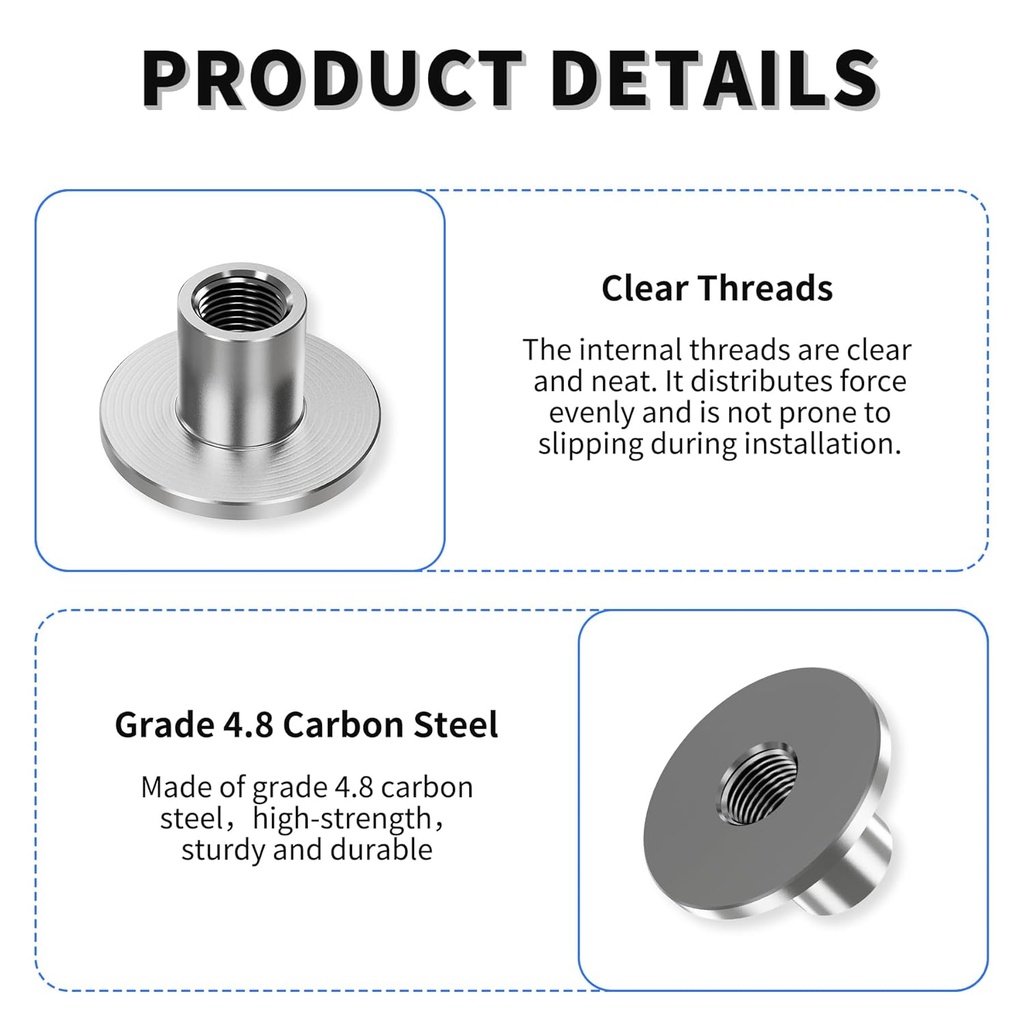 PRODUCT DETAILS

Clear Threads

The internal threads are clear and neat. It distributes force evenly and is not prone to slipping during installation.

Grade 4.8 Carbon Steel

Made of grade 4.8 carbon steel，high-strength，sturdy and durable